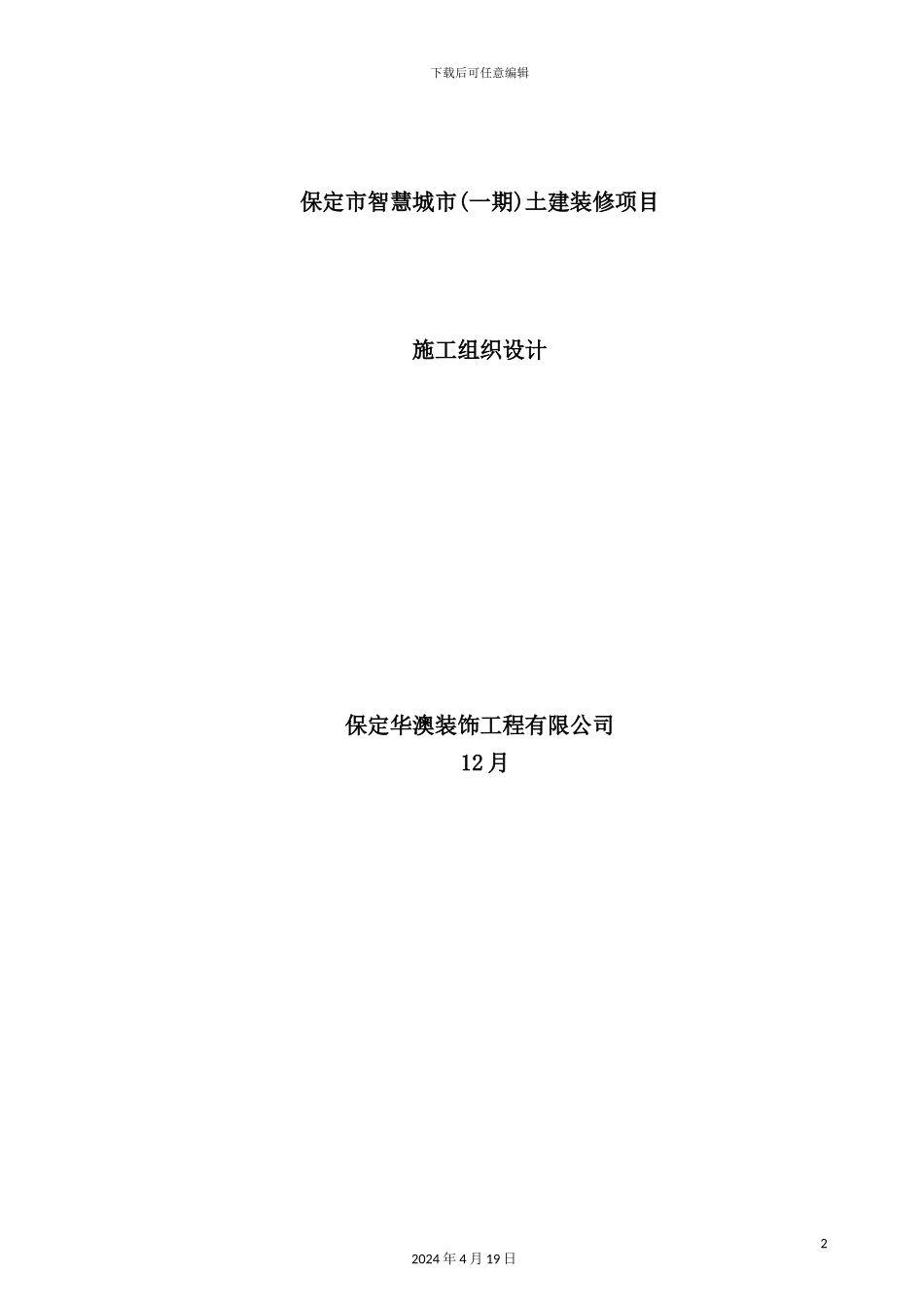 下载后可任意编辑

保定市智慧城市(一期)土建装修项目

施工组织设计

保定华澳装饰工程有限公司
12月

2

2024年4月19日